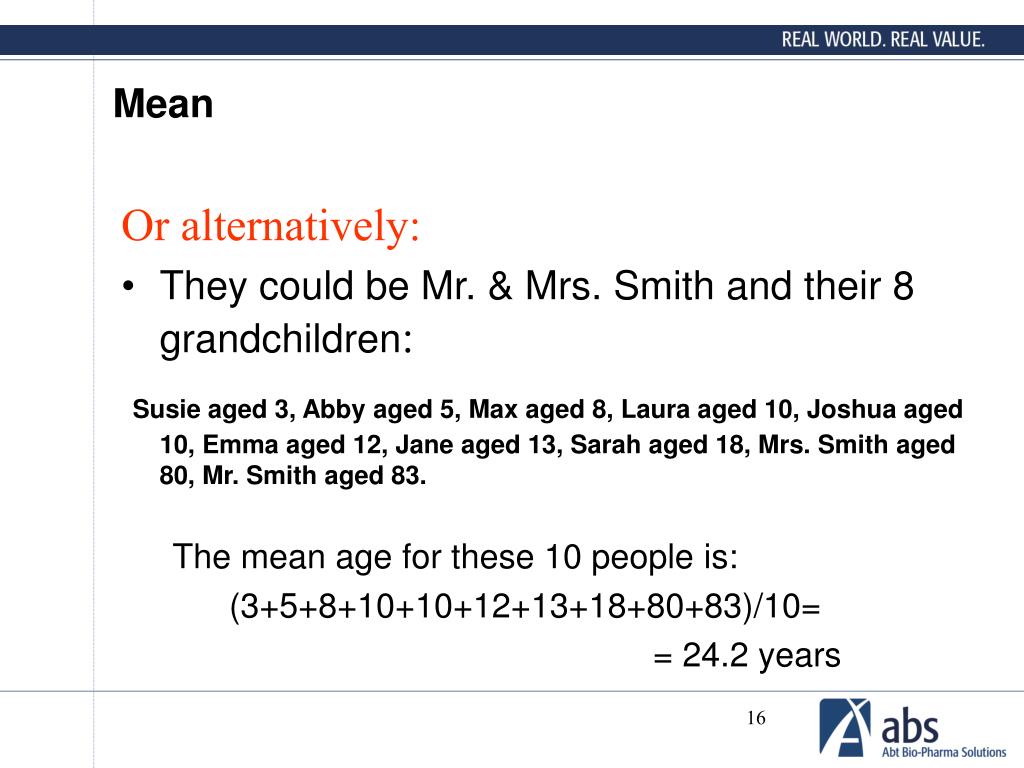 REAL WORLD. REAL VALUE.

Mean

Or alternatively:

• They could be Mr. & Mrs. Smith and their 8 grandchildren:

Susie aged 3, Abby aged 5, Max aged 8, Laura aged 10, Joshua aged 10, Emma aged 12, Jane aged 13, Sarah aged 18, Mrs. Smith aged 80, Mr. Smith aged 83.

The mean age for these 10 people is:

(3+5+8+10+10+12+13+18+80+83)/10=

= 24.2 years

16

abs
Abt Bio-Pharma Solutions